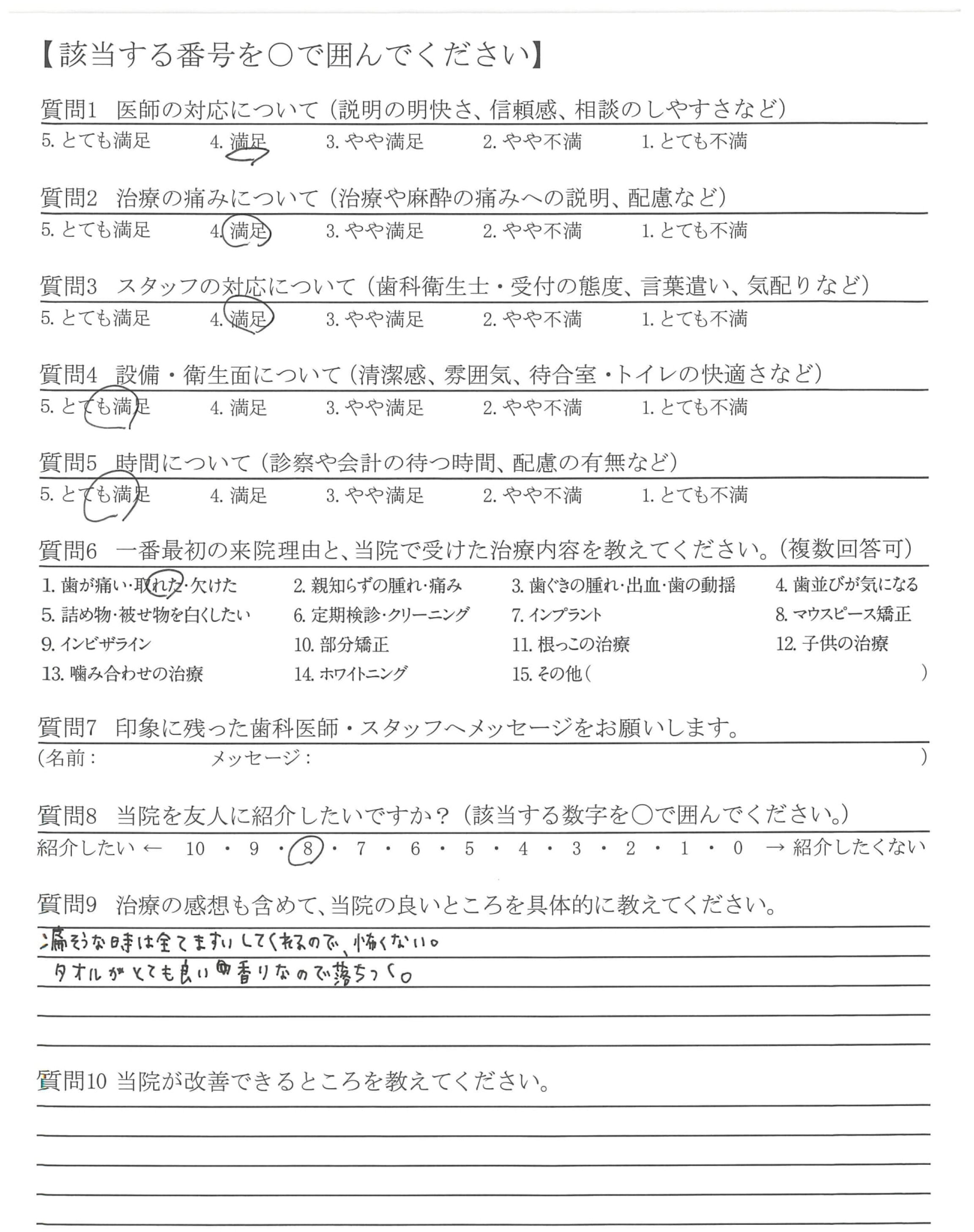 【該当する番号を○で囲んでください】

質問1 医師の対応について（説明の明快さ、信頼感、相談のしやすさなど）
5. とても満足　4. 満足　3. やや満足　2. やや不満　1. とても不満

質問2 治療の痛みについて（治療や麻酔の痛みへの説明、配慮など）
5. とても満足　4. 満足　3. やや満足　2. やや不満　1. とても不満

質問3 スタッフの対応について（歯科衛生士・受付の態度、言葉遣い、気配りなど）
5. とても満足　4. 満足　3. やや満足　2. やや不満　1. とても不満

質問4 設備・衛生面について（清潔感、雰囲気、待合室・トイレの快適さなど）
5. とても満足　4. 満足　3. やや満足　2. やや不満　1. とても不満

質問5 時間について（診察や会計の待つ時間、配慮の有無など）
5. とても満足　4. 満足　3. やや満足　2. やや不満　1. とても不満

質問6 一番最初の来院理由と、当院で受けた治療内容を教えてください。（複数回答可）
1. 歯が痛い・取れた・欠けた　2. 親知らずの腫れ・痛み　3. 歯ぐきの腫れ・出血・歯の動揺　4. 歯並びが気になる
5. 詰め物・被せ物を白くしたい　6. 定期検診・クリーニング　7. インプラント　8. マウスピース矯正
9. インビザライン　10. 部分矯正　11. 根っこの治療　12. 子供の治療
13. 噛み合わせの治療　14. ホワイトニング　15. その他（　）

質問7 印象に残った歯科医師・スタッフへメッセージをお願いします。
（名前：　メッセージ：　）

質問8 当院を友人に紹介したいですか？（該当する数字を○で囲んでください。）
紹介したい ← 10 ・ 9 ・ 8 ・ 7 ・ 6 ・ 5 ・ 4 ・ 3 ・ 2 ・ 1 ・ 0 → 紹介したくない

質問9 治療の感想も含めて、当院の良いところを具体的に教えてください。
痛そうな時は全てますいしてくれるので、怖くない。
タオルがとても良い香りなので落ちつく。

質問10 当院が改善できるところを教えてください。